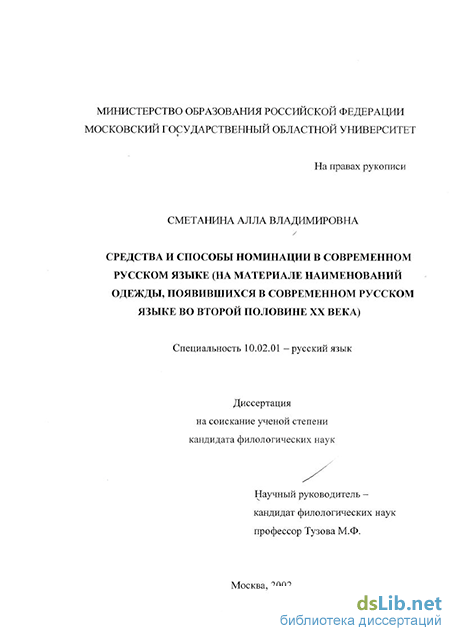 МИНИСТЕРСТВО ОБРАЗОВАНИЯ РОССИЙСКОЙ ФЕДЕРАЦИИ
МОСКОВСКИЙ ГОСУДАРСТВЕННЫЙ ОБЛАСТНОЙ УНИВЕРСИТЕТ

На правах рукописи

СМЕТАНИНА АЛЛА ВЛАДИМИРОВНА

СРЕДСТВА И СПОСОБЫ НОМИНАЦИИ В СОВРЕМЕННОМ РУССКОМ ЯЗЫКЕ (НА МАТЕРИАЛЕ НАИМЕНОВАНИЙ ОДЕЖДЫ, ПОЯВИВШИХСЯ В СОВРЕМЕННОМ РУССКОМ ЯЗЫКЕ ВО ВТОРОЙ ПОЛОВИНЕ XX ВЕКА)

Специальность 10.02.01 – русский язык

Диссертация
на соискание ученой степени
кандидата филологических наук

Научный руководитель –
кандидат филологических наук
профессор Тузова М.Ф.

Москва, 2002

dsLib.net
библиотека диссертаций